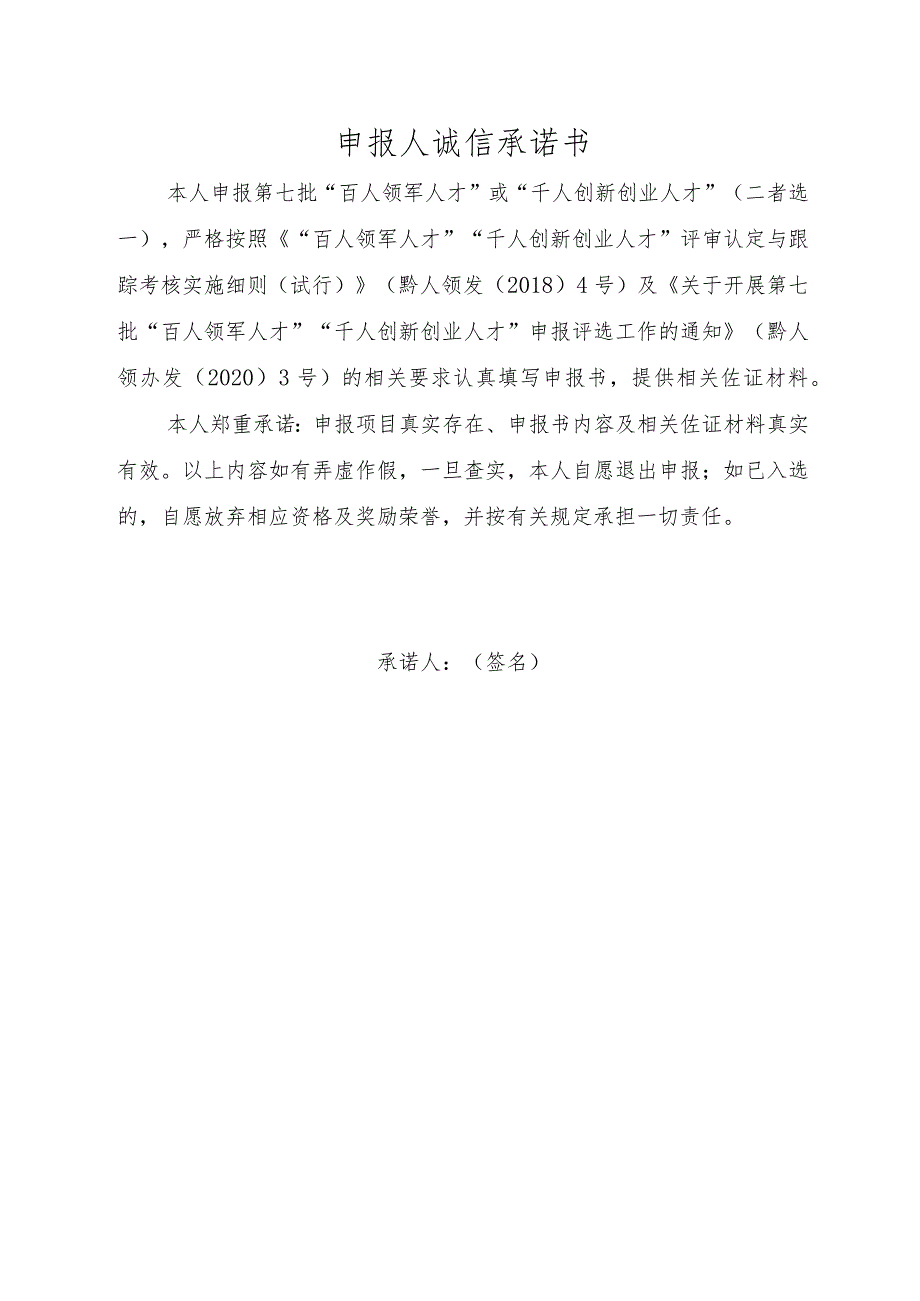 申报人诚信承诺书

本人申报第七批“百人领军人才”或“千人创新创业人才”（二者选一），严格按照《“百人领军人才”“千人创新创业人才”评审认定与跟踪考核实施细则（试行）》（黔人领发（2018）4号）及《关于开展第七批“百人领军人才”“千人创新创业人才”申报评选工作的通知》（黔人领办发（2020）3号）的相关要求认真填写申报书，提供相关佐证材料。

本人郑重承诺：申报项目真实存在、申报书内容及相关佐证材料真实有效。以上内容如有弄虚作假，一旦查实，本人自愿退出申报；如已入选的，自愿放弃相应资格及奖励荣誉，并按有关规定承担一切责任。

承诺人：（签名）